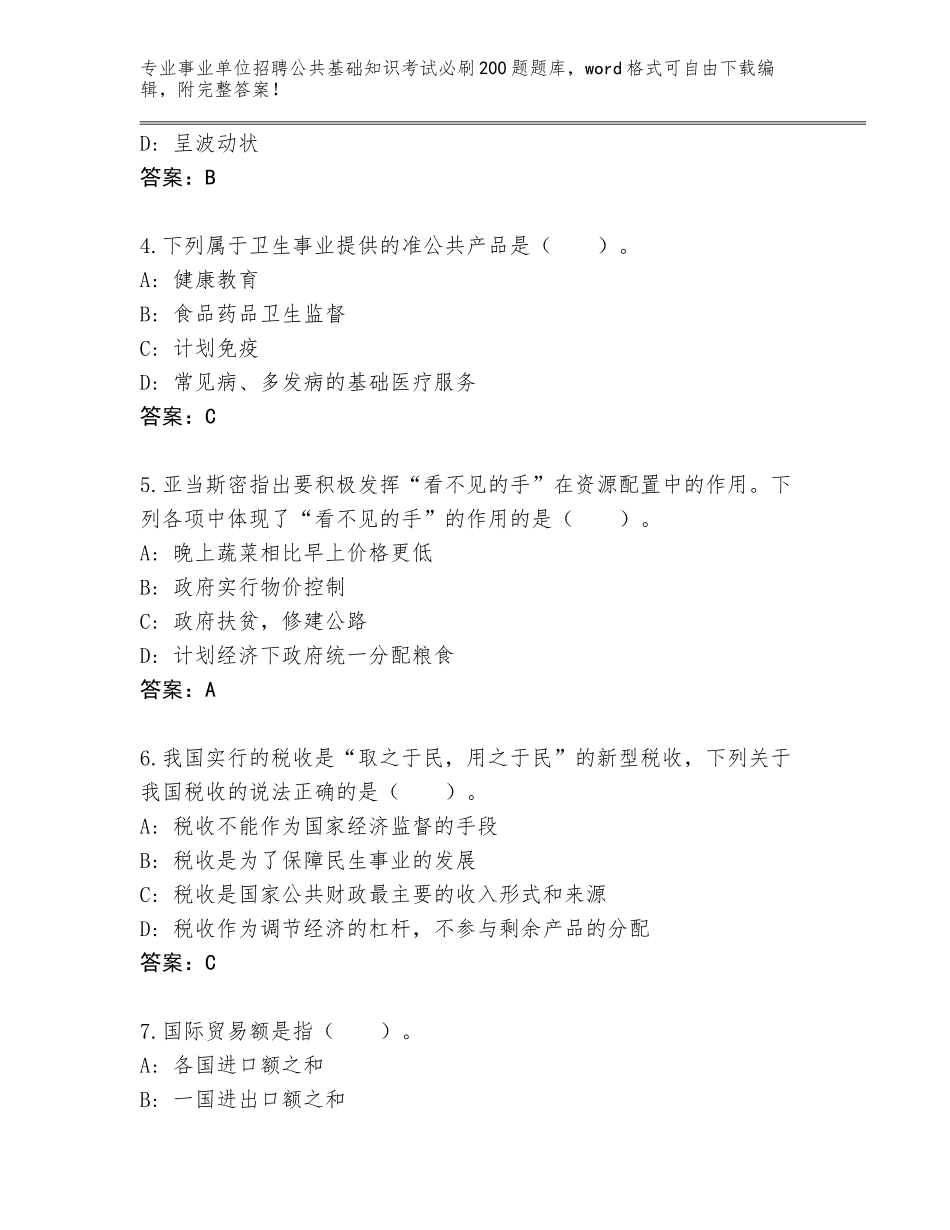 专业事业单位招聘公共基础知识考试必刷200题题库，word格式可自由下载编辑，附完整答案！

D：呈波动状
答案：B

4.下列属于卫生事业提供的准公共产品是（　　）。
A：健康教育
B：食品药品卫生监督
C：计划免疫
D：常见病、多发病的基础医疗服务
答案：C

5.亚当斯密指出要积极发挥“看不见的手”在资源配置中的作用。下列各项中体现了“看不见的手”的作用的是（　　）。
A：晚上蔬菜相比早上价格更低
B：政府实行物价控制
C：政府扶贫，修建公路
D：计划经济下政府统一分配粮食
答案：A

6.我国实行的税收是“取之于民，用之于民”的新型税收，下列关于我国税收的说法正确的是（　　）。
A：税收不能作为国家经济监督的手段
B：税收是为了保障民生事业的发展
C：税收是国家公共财政最主要的收入形式和来源
D：税收作为调节经济的杠杆，不参与剩余产品的分配
答案：C

7.国际贸易额是指（　　）。
A：各国进口额之和
B：一国进出口额之和